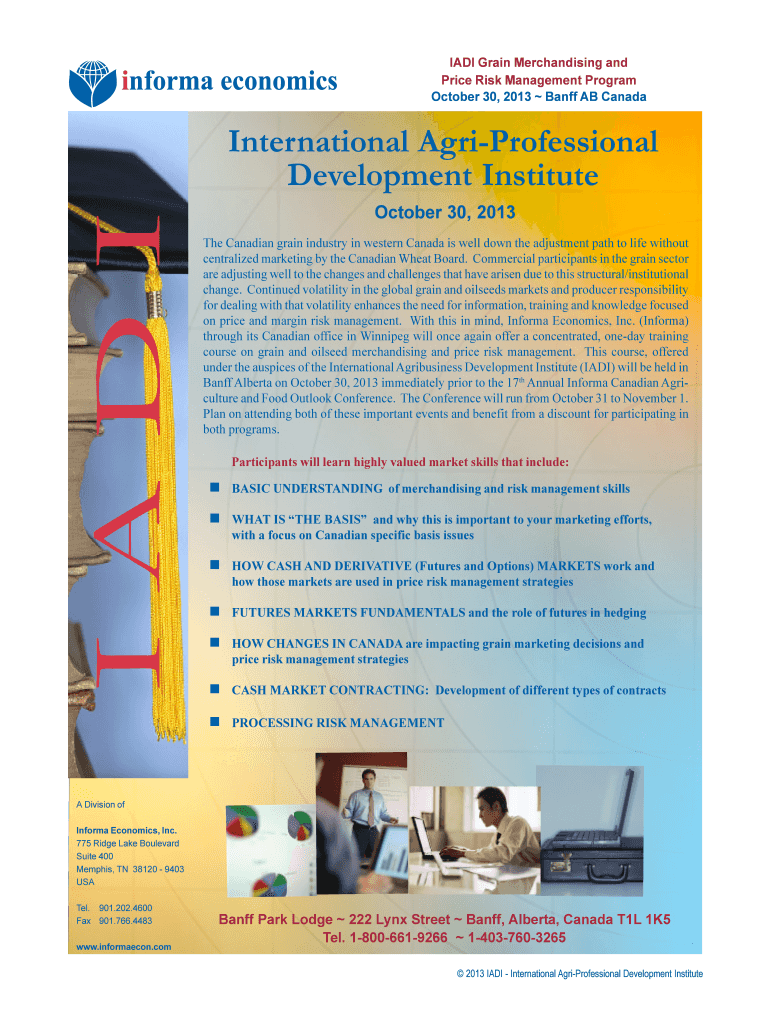 informa economics

IADI Grain Merchandising and Price Risk Management Program
October 30, 2013 ~ Banff AB Canada

IADI

International Agri-Professional Development Institute

October 30, 2013

The Canadian grain industry in western Canada is well down the adjustment path to life without centralized marketing by the Canadian Wheat Board. Commercial participants in the grain sector are adjusting well to the changes and challenges that have arisen due to this structural/institutional change. Continued volatility in the global grain and oilseeds markets and producer responsibility for dealing with that volatility enhances the need for information, training and knowledge focused on price and margin risk management. With this in mind, Informa Economics, Inc. (Informa) through its Canadian office in Winnipeg will once again offer a concentrated, one-day training course on grain and oilseed merchandising and price risk management. This course, offered under the auspices of the International Agribusiness Development Institute (IADI) will be held in Banff Alberta on October 30, 2013 immediately prior to the 17$^{th}$ Annual Informa Canadian Agriculture and Food Outlook Conference. The Conference will run from October 31 to November 1. Plan on attending both of these important events and benefit from a discount for participating in both programs.

Participants will learn highly valued market skills that include:

BASIC UNDERSTANDING of merchandising and risk management skills

WHAT IS “THE BASIS” and why this is important to your marketing efforts, with a focus on Canadian specific basis issues

HOW CASH AND DERIVATIVE (Futures and Options) MARKETS work and how those markets are used in price risk management strategies

FUTURES MARKETS FUNDAMENTALS and the role of futures in hedging

HOW CHANGES IN CANADA are impacting grain marketing decisions and price risk management strategies

CASH MARKET CONTRACTING: Development of different types of contracts

PROCESSING RISK MANAGEMENT

A Division of

Informa Economics, Inc.
775 Ridge Lake Boulevard
Suite 400
Memphis, TN 38120 - 9403
USA

Tel. 901.202.4600
Fax 901.766.4483

www.informaecon.com

Banff Park Lodge ~ 222 Lynx Street ~ Banff, Alberta, Canada T1L 1K5
Tel. 1-800-661-9266 ~ 1-403-760-3265

© 2013 IADI - International Agri-Professional Development Institute